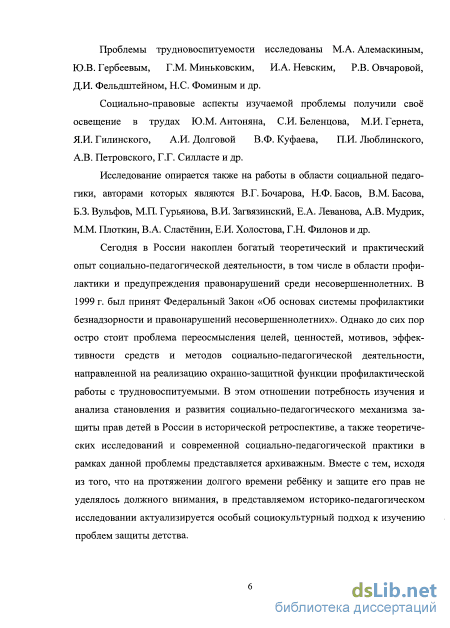 Проблемы трудновоспитуемости исследованы М.А. Алемаскиным, Ю.В. Гербеевым, Г.М. Миньковским, И.А. Невским, Р.В. Овчаровой, Д.И. Фельдштейном, Н.С. Фоминым и др.

Социально-правовые аспекты изучаемой проблемы получили своё освещение в трудах Ю.М. Антоняна, С.И. Беленцова, М.И. Гернета, Я.И. Гилинского, А.И. Долговой В.Ф. Куфаева, П.И. Люблинского, А.В. Петровского, Г.Г. Силласте и др.

Исследование опирается также на работы в области социальной педагогики, авторами которых являются В.Г. Бочарова, Н.Ф. Басов, В.М. Басова, Б.З. Вульфов, М.П. Гурьянова, В.И. Загвязинский, Е.А. Леванова, А.В. Мудрик, М.М. Плоткин, В.А. Сластёнин, Е.И. Холостова, Г.Н. Филонов и др.

Сегодня в России накоплен богатый теоретический и практический опыт социально-педагогической деятельности, в том числе в области профилактики и предупреждения правонарушений среди несовершеннолетних. В 1999 г. был принят Федеральный Закон «Об основах системы профилактики безнадзорности и правонарушений несовершеннолетних». Однако до сих пор остро стоит проблема переосмысления целей, ценностей, мотивов, эффективности средств и методов социально-педагогической деятельности, направленной на реализацию охранно-защитной функции профилактической работы с трудновоспитуемыми. В этом отношении потребность изучения и анализа становления и развития социально-педагогического механизма защиты прав детей в России в исторической ретроспективе, а также теоретических исследований и современной социально-педагогической практики в рамках данной проблемы представляется архиважным. Вместе с тем, исходя из того, что на протяжении долгого времени ребёнку и защите его прав не уделялось должного внимания, в представляемом историко-педагогическом исследовании актуализируется особый социокультурный подход к изучению проблем защиты детства.

6

dsLib.net
библиотека диссертаций